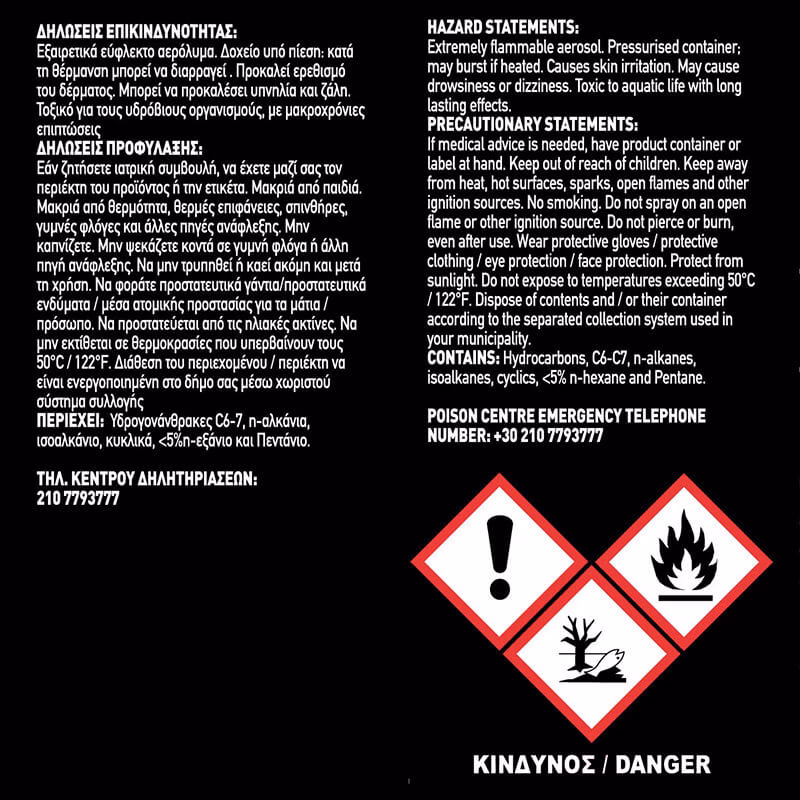 ΔΗΛΩΣΕΙΣ ΕΠΙΚΙΝΔΥΝΟΤΗΤΑΣ:
Εξαιρετικά εύφλεκτο αερόλυμα. Δοχείο υπό πίεση: κατά τη θέρμανση μπορεί να διαρραγεί . Προκαλεί ερεθισμό του δέρματος. Μπορεί να προκαλέσει υπνηλία και ζάλη. Τοξικό για τους υδρόβιους οργανισμούς, με μακροχρόνιες επιπτώσεις
ΔΗΛΩΣΕΙΣ ΠΡΟΦΥΛΑΞΗΣ:
Εάν ζητήσετε ιατρική συμβουλή, να έχετε μαζί σας τον περιέκτη του προϊόντος ή την ετικέτα. Μακριά από παιδιά. Μακριά από θερμότητα, θερμές επιφάνειες, σπινθήρες, γυμνές φλόγες και άλλες πηγές ανάφλεξης. Μην καπνίζετε. Μην ψεκάζετε κοντά σε γυμνή φλόγα ή άλλη πηγή ανάφλεξης. Να μην τρυπηθεί ή καεί ακόμη και μετά τη χρήση. Να φοράτε προστατευτικά γάντια/προστατευτικά ενδύματα / μέσα ατομικής προστασίας για τα μάτια / πρόσωπο. Να προστατεύεται από τις ηλιακές ακτίνες. Να μην εκτίθεται σε θερμοκρασίες που υπερβαίνουν τους 50°C / 122°F. Διάθεση του περιεχομένου / περιέκτη να είναι ενεργοποιημένη στο δήμο σας μέσω χωριστού σύστημα συλλογής
ΠΕΡΙΕΧΕΙ: Υδρογονάνθρακες C6-7, n-αλκάνια, ισοαλκάνιο, κυκλικά, <5%n-εξάνιο και Πεντάνιο.

ΤΗΛ. ΚΕΝΤΡΟΥ ΔΗΛΗΤΗΡΙΑΣΕΩΝ:
210 7793777

HAZARD STATEMENTS:
Extremely flammable aerosol. Pressurised container; may burst if heated. Causes skin irritation. May cause drowsiness or dizziness. Toxic to aquatic life with long lasting effects.
PRECAUTIONARY STATEMENTS:
If medical advice is needed, have product container or label at hand. Keep out of reach of children. Keep away from heat, hot surfaces, sparks, open flames and other ignition sources. No smoking. Do not spray on an open flame or other ignition source. Do not pierce or burn, even after use. Wear protective gloves / protective clothing / eye protection / face protection. Protect from sunlight. Do not expose to temperatures exceeding 50°C / 122°F. Dispose of contents and / or their container according to the separated collection system used in your municipality.
CONTAINS: Hydrocarbons, C6-C7, n-alkanes, isoalkanes, cyclics, <5% n-hexane and Pentane.

POISON CENTRE EMERGENCY TELEPHONE NUMBER: +30 210 7793777

ΚΙΝΔΥΝΟΣ / DANGER